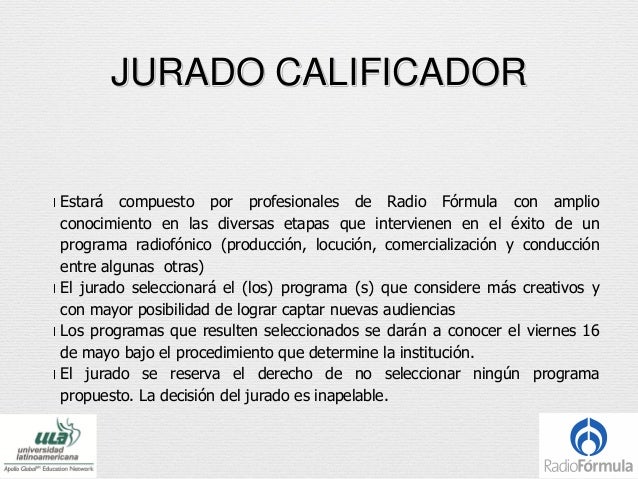 JURADO CALIFICADOR

Estará compuesto por profesionales de Radio Fórmula con amplio conocimiento en las diversas etapas que intervienen en el éxito de un programa radiofónico (producción, locución, comercialización y conducción entre algunas otras)

El jurado seleccionará el (los) programa (s) que considere más creativos y con mayor posibilidad de lograr captar nuevas audiencias

Los programas que resulten seleccionados se darán a conocer el viernes 16 de mayo bajo el procedimiento que determine la institución.

El jurado se reserva el derecho de no seleccionar ningún programa propuesto. La decisión del jurado es inapelable.

ULA universidad latinoamericana Apollo Global℠ Education Network

RadioFórmula